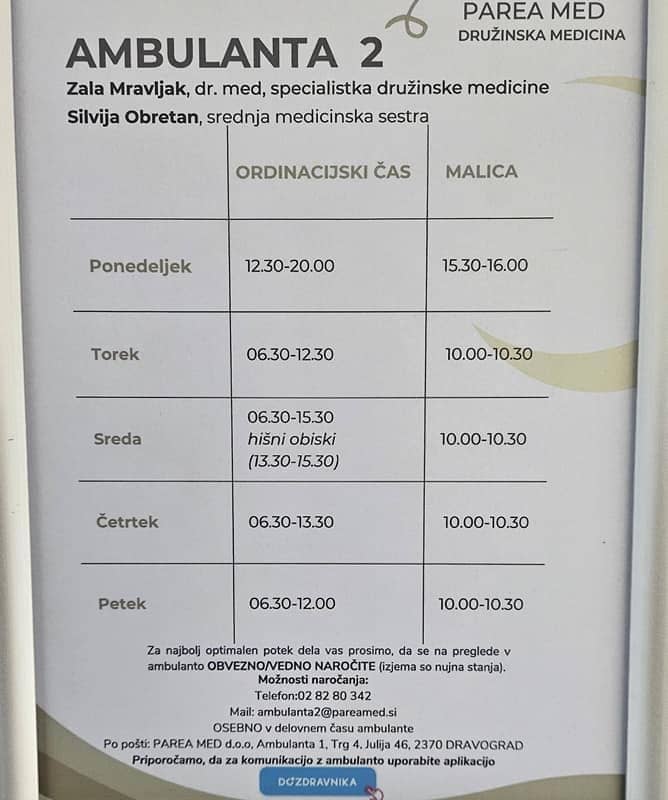 PAREA MED
DRUŽINSKA MEDICINA

AMBULANTA 2

Zala Mravljak, dr. med, specialistka družinske medicine
Silvija Obretan, srednja medicinska sestra

|  | ORDINACIJSKI ČAS | MALICA |
|---|---|---|
| Ponedeljek | 12.30-20.00 | 15.30-16.00 |
| Torek | 06.30-12.30 | 10.00-10.30 |
| Sreda | 06.30-15.30 hišni obiski (13.30-15.30) | 10.00-10.30 |
| Četrtek | 06.30-13.30 | 10.00-10.30 |
| Petek | 06.30-12.00 | 10.00-10.30 |

Za najbolj optimalen potek dela vas prosimo, da se na preglede v ambulanto OBVEZNO/VEDNO NAROČITE (izjema so nujna stanja).
Možnosti naročanja:
Telefon:02 82 80 342
Mail: ambulanta2@pareamed.si
OSEBNO v delovnem času ambulante
Po pošti: PAREA MED d.o.o, Ambulanta 1, Trg 4. Julija 46, 2370 DRAVOGRAD
Priporočamo, da za komunikacijo z ambulanto uporabite aplikacijo

DOZDRAVNIKA